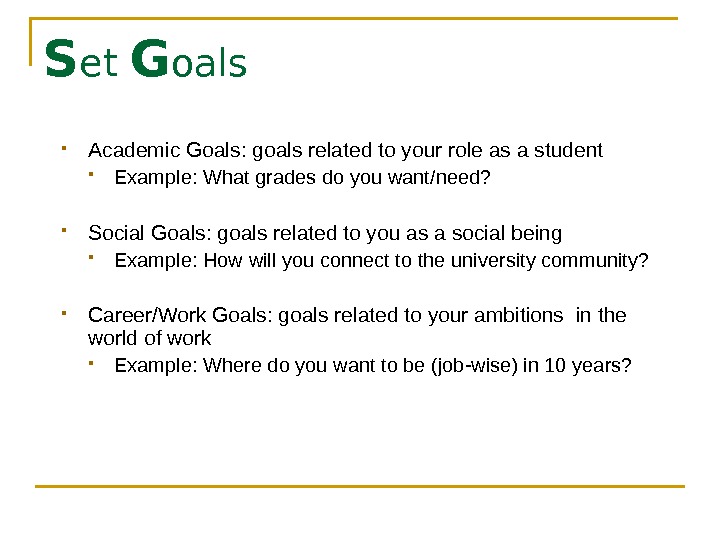 Set Goals

- Academic Goals: goals related to your role as a student
  - Example: What grades do you want/need?

- Social Goals: goals related to you as a social being
  - Example: How will you connect to the university community?

- Career/Work Goals: goals related to your ambitions in the world of work
  - Example: Where do you want to be (job-wise) in 10 years?